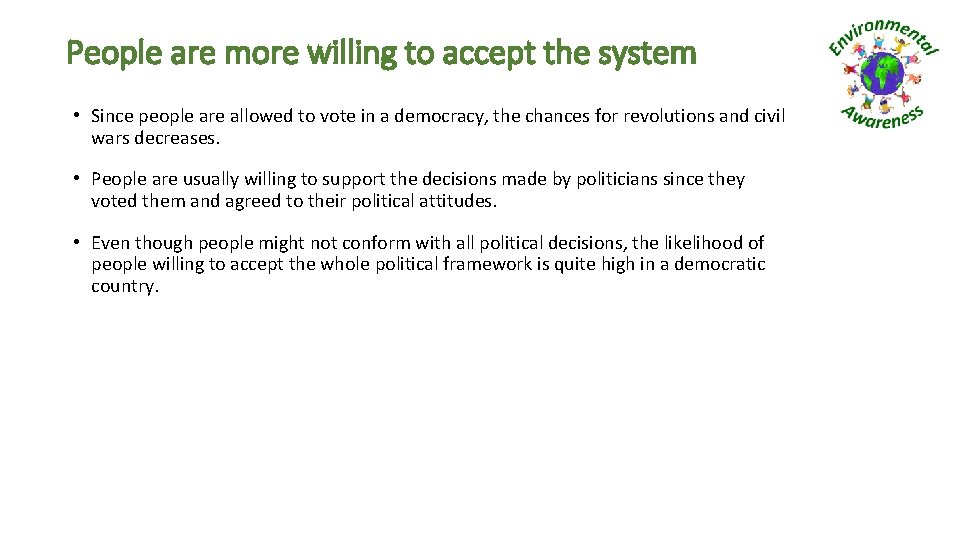 People are more willing to accept the system

Environmental Awareness

• Since people are allowed to vote in a democracy, the chances for revolutions and civil wars decreases.

• People are usually willing to support the decisions made by politicians since they voted them and agreed to their political attitudes.

• Even though people might not conform with all political decisions, the likelihood of people willing to accept the whole political framework is quite high in a democratic country.